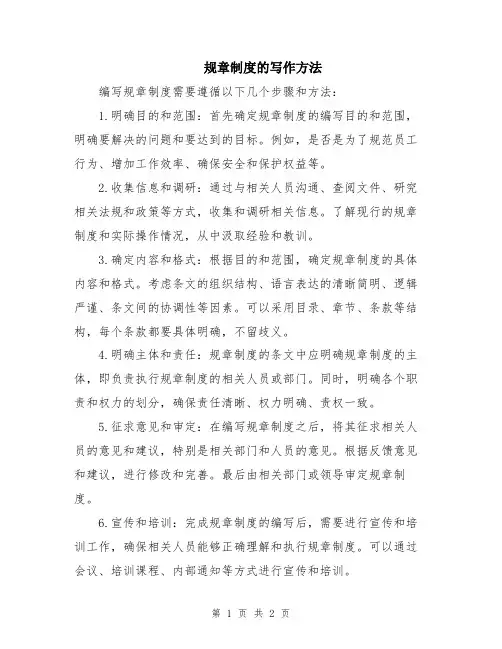 规章制度的写作方法

编写规章制度需要遵循以下几个步骤和方法：

1.明确目的和范围：首先确定规章制度的编写目的和范围，明确要解决的问题和要达到的目标。例如，是否是为了规范员工行为、增加工作效率、确保安全和保护权益等。

2.收集信息和调研：通过与相关人员沟通、查阅文件、研究相关法规和政策等方式，收集和调研相关信息。了解现行的规章制度和实际操作情况，从中汲取经验和教训。

3.确定内容和格式：根据目的和范围，确定规章制度的具体内容和格式。考虑条文的组织结构、语言表达的清晰简明、逻辑严谨、条文间的协调性等因素。可以采用目录、章节、条款等结构，每个条款都要具体明确，不留歧义。

4.明确主体和责任：规章制度的条文中应明确规章制度的主体，即负责执行规章制度的相关人员或部门。同时，明确各个职责和权力的划分，确保责任清晰、权力明确、责权一致。

5.征求意见和审定：在编写规章制度之后，将其征求相关人员的意见和建议，特别是相关部门和人员的意见。根据反馈意见和建议，进行修改和完善。最后由相关部门或领导审定规章制度。

6.宣传和培训：完成规章制度的编写后，需要进行宣传和培训工作，确保相关人员能够正确理解和执行规章制度。可以通过会议、培训课程、内部通知等方式进行宣传和培训。

第 1 页 共 2 页